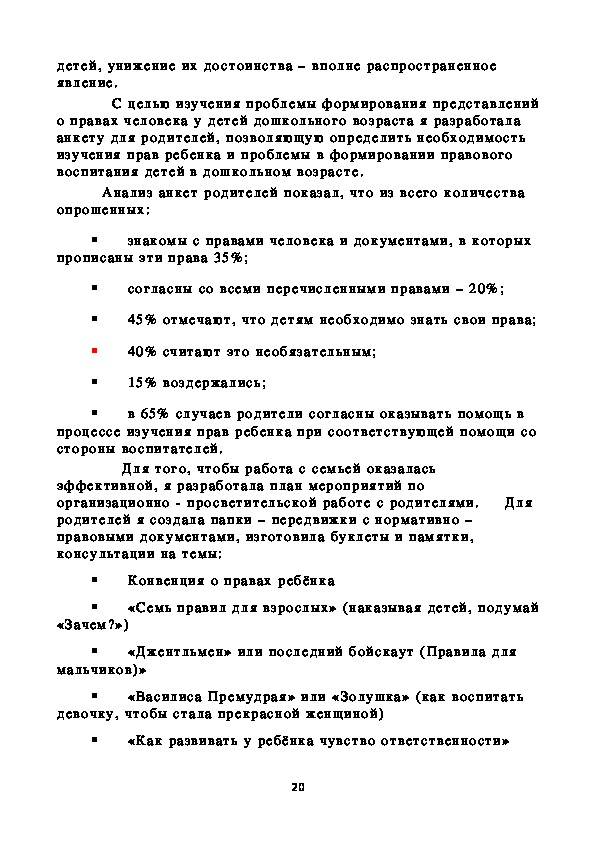 детей, унижение их достоинства – вполне распространенное явление.

С целью изучения проблемы формирования представлений о правах человека у детей дошкольного возраста я разработала анкету для родителей, позволяющую определить необходимость изучения прав ребенка и проблемы в формировании правового воспитания детей в дошкольном возрасте.

Анализ анкет родителей показал, что из всего количества опрошенных:

▪ знакомы с правами человека и документами, в которых прописаны эти права 35%;

▪ согласны со всеми перечисленными правами – 20%;

▪ 45% отмечают, что детям необходимо знать свои права;

▪ 40% считают это необязательным;

▪ 15% воздержались;

▪ в 65% случаев родители согласны оказывать помощь в процессе изучения прав ребенка при соответствующей помощи со стороны воспитателей.

Для того, чтобы работа с семьей оказалась эффективной, я разработала план мероприятий по организационно - просветительской работе с родителями. Для родителей я создала папки – передвижки с нормативно – правовыми документами, изготовила буклеты и памятки, консультации на темы:

▪ Конвенция о правах ребёнка

▪ «Семь правил для взрослых» (наказывая детей, подумай «Зачем?»)

▪ «Джентльмен» или последний бойскаут (Правила для мальчиков)»

▪ «Василиса Премудрая» или «Золушка» (как воспитать девочку, чтобы стала прекрасной женщиной)

▪ «Как развивать у ребёнка чувство ответственности»

20